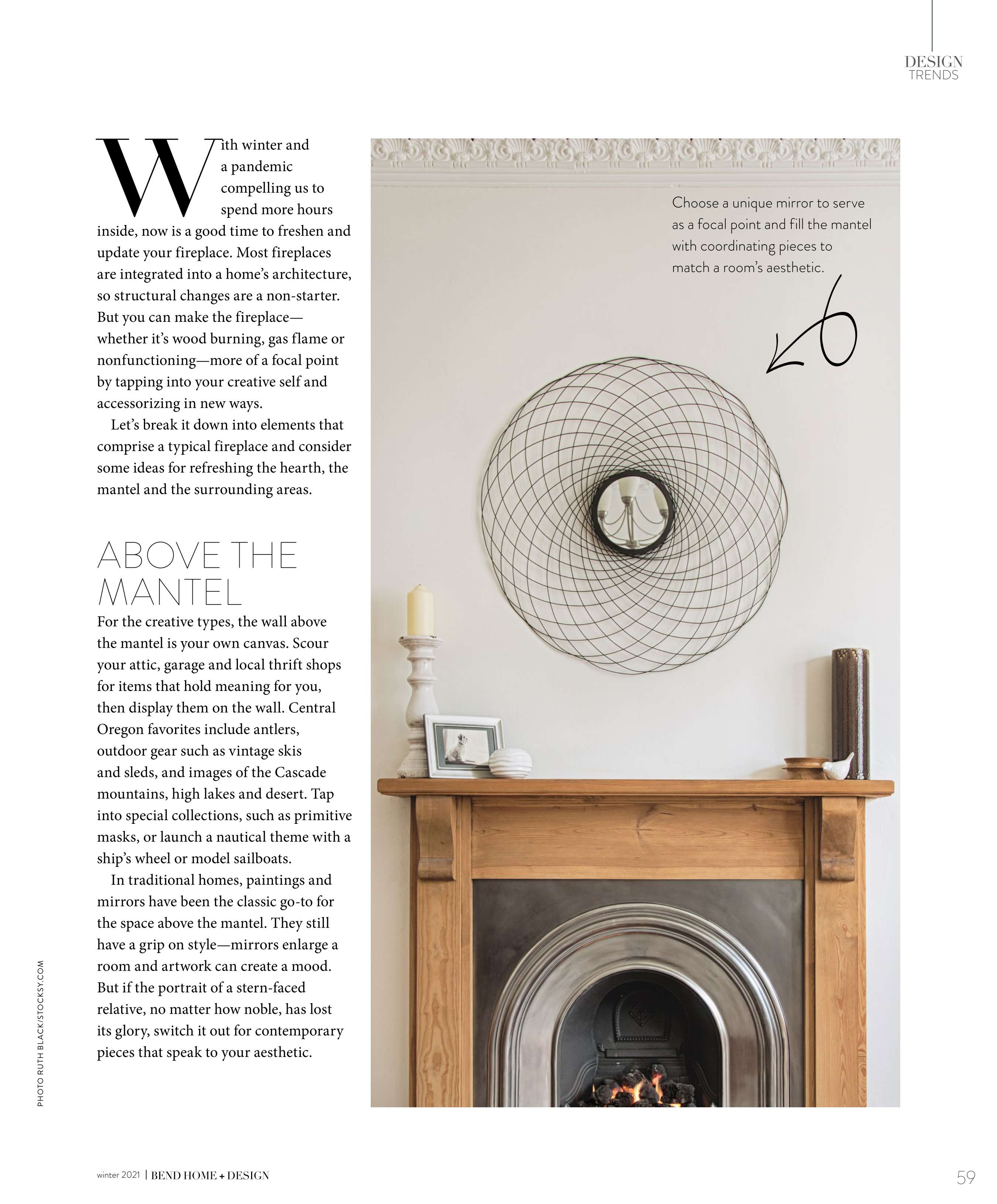 DESIGN
TRENDS

With winter and a pandemic compelling us to spend more hours inside, now is a good time to freshen and update your fireplace. Most fireplaces are integrated into a home's architecture, so structural changes are a non-starter. But you can make the fireplace—whether it's wood burning, gas flame or nonfunctioning—more of a focal point by tapping into your creative self and accessorizing in new ways.

Let's break it down into elements that comprise a typical fireplace and consider some ideas for refreshing the hearth, the mantel and the surrounding areas.

ABOVE THE MANTEL

For the creative types, the wall above the mantel is your own canvas. Scour your attic, garage and local thrift shops for items that hold meaning for you, then display them on the wall. Central Oregon favorites include antlers, outdoor gear such as vintage skis and sleds, and images of the Cascade mountains, high lakes and desert. Tap into special collections, such as primitive masks, or launch a nautical theme with a ship's wheel or model sailboats.

In traditional homes, paintings and mirrors have been the classic go-to for the space above the mantel. They still have a grip on style—mirrors enlarge a room and artwork can create a mood. But if the portrait of a stern-faced relative, no matter how noble, has lost its glory, switch it out for contemporary pieces that speak to your aesthetic.

Choose a unique mirror to serve as a focal point and fill the mantel with coordinating pieces to match a room's aesthetic.

PHOTO RUTH BLACK/STOCKSY.COM

winter 2021 | BEND HOME + DESIGN

59